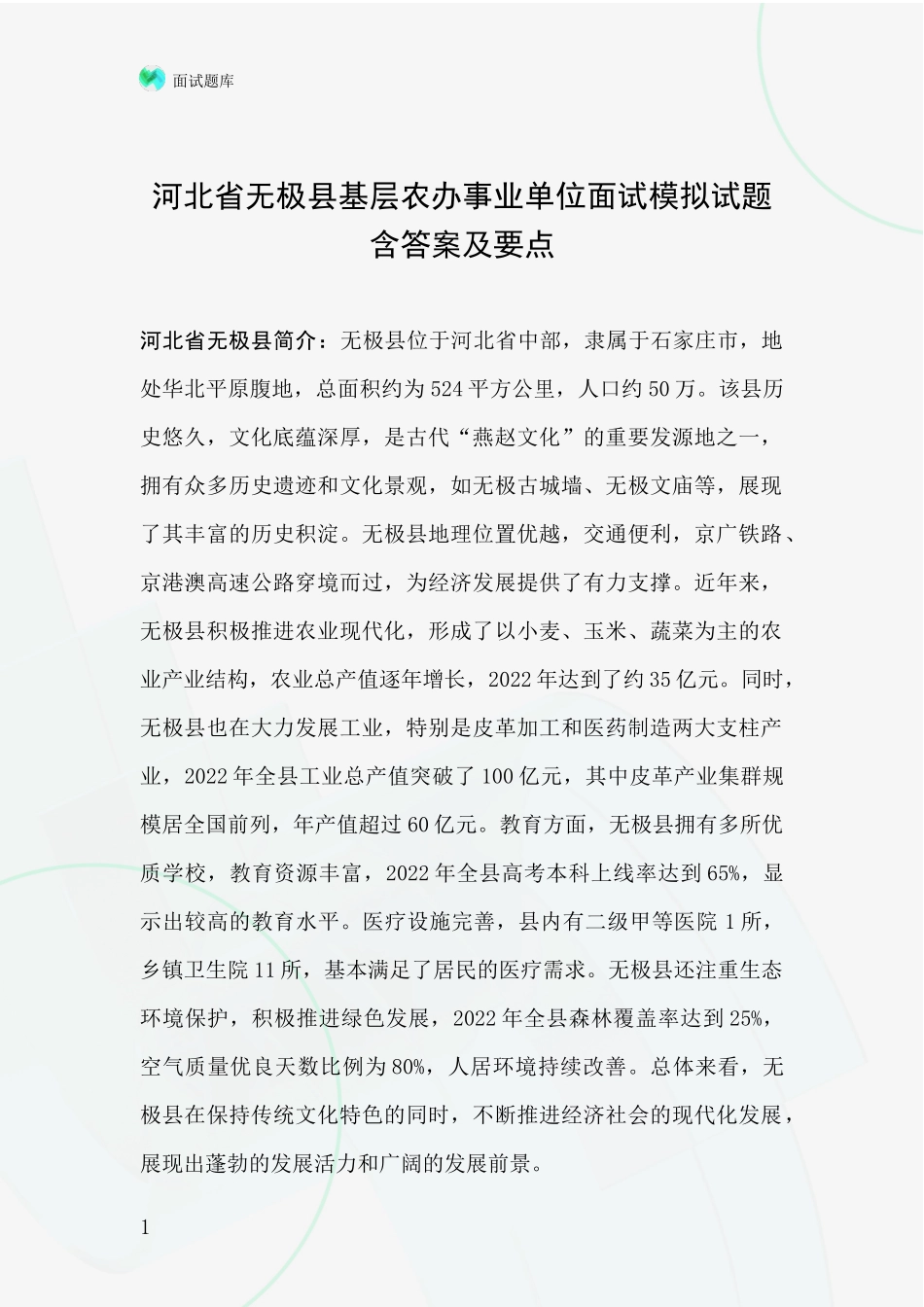 面试题库

河北省无极县基层农办事业单位面试模拟试题
含答案及要点

河北省无极县简介：无极县位于河北省中部，隶属于石家庄市，地处华北平原腹地，总面积约为524平方公里，人口约50万。该县历史悠久，文化底蕴深厚，是古代“燕赵文化”的重要发源地之一，拥有众多历史遗迹和文化景观，如无极古城墙、无极文庙等，展现了其丰富的历史积淀。无极县地理位置优越，交通便利，京广铁路、京港澳高速公路穿境而过，为经济发展提供了有力支撑。近年来，无极县积极推进农业现代化，形成了以小麦、玉米、蔬菜为主的农业产业结构，农业总产值逐年增长，2022年达到了约35亿元。同时，无极县也在大力发展工业，特别是皮革加工和医药制造两大支柱产业，2022年全县工业总产值突破了100亿元，其中皮革产业集群规模居全国前列，年产值超过60亿元。教育方面，无极县拥有多所优质学校，教育资源丰富，2022年全县高考本科上线率达到65%，显示出较高的教育水平。医疗设施完善，县内有二级甲等医院1所，乡镇卫生院11所，基本满足了居民的医疗需求。无极县还注重生态环境保护，积极推进绿色发展，2022年全县森林覆盖率达到25%，空气质量优良天数比例为80%，人居环境持续改善。总体来看，无极县在保持传统文化特色的同时，不断推进经济社会的现代化发展，展现出蓬勃的发展活力和广阔的发展前景。

1